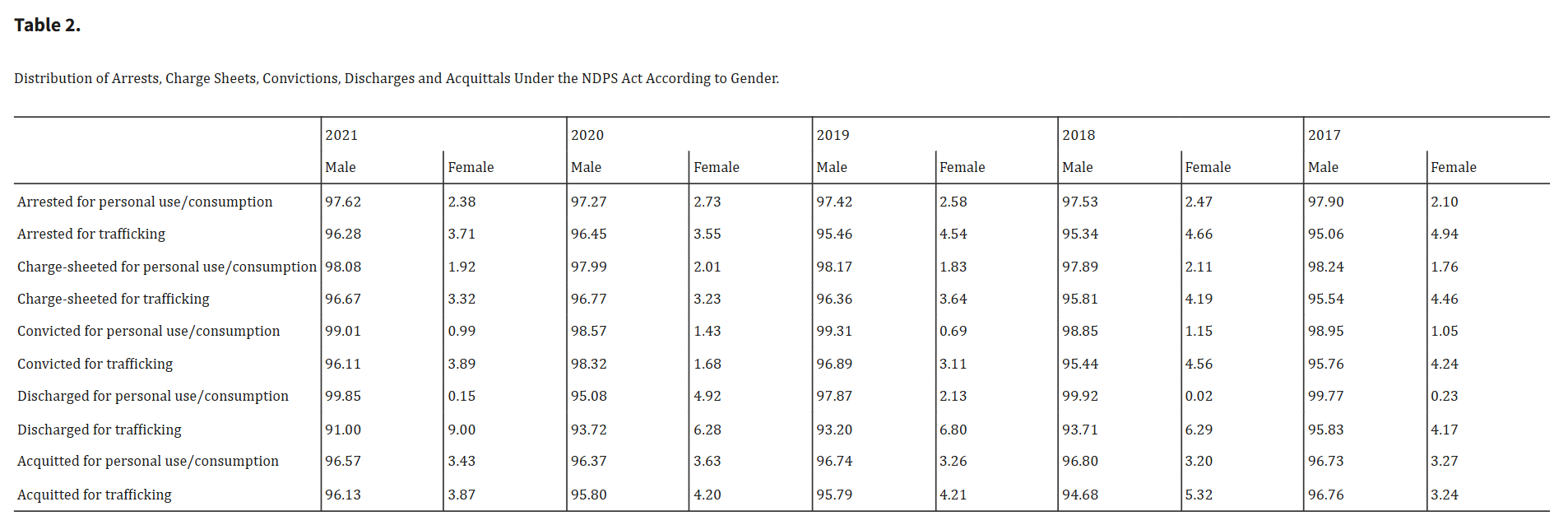 Table 2.

Distribution of Arrests, Charge Sheets, Convictions, Discharges and Acquittals Under the NDPS Act According to Gender.

| | 2021 | | 2020 | | 2019 | | 2018 | | 2017 | |
|---|---|---|---|---|---|---|---|---|---|---|
| | Male | Female | Male | Female | Male | Female | Male | Female | Male | Female |
| Arrested for personal use/consumption | 97.62 | 2.38 | 97.27 | 2.73 | 97.42 | 2.58 | 97.53 | 2.47 | 97.90 | 2.10 |
| Arrested for trafficking | 96.28 | 3.71 | 96.45 | 3.55 | 95.46 | 4.54 | 95.34 | 4.66 | 95.06 | 4.94 |
| Charge-sheeted for personal use/consumption | 98.08 | 1.92 | 97.99 | 2.01 | 98.17 | 1.83 | 97.89 | 2.11 | 98.24 | 1.76 |
| Charge-sheeted for trafficking | 96.67 | 3.32 | 96.77 | 3.23 | 96.36 | 3.64 | 95.81 | 4.19 | 95.54 | 4.46 |
| Convicted for personal use/consumption | 99.01 | 0.99 | 98.57 | 1.43 | 99.31 | 0.69 | 98.85 | 1.15 | 98.95 | 1.05 |
| Convicted for trafficking | 96.11 | 3.89 | 98.32 | 1.68 | 96.89 | 3.11 | 95.44 | 4.56 | 95.76 | 4.24 |
| Discharged for personal use/consumption | 99.85 | 0.15 | 95.08 | 4.92 | 97.87 | 2.13 | 99.92 | 0.02 | 99.77 | 0.23 |
| Discharged for trafficking | 91.00 | 9.00 | 93.72 | 6.28 | 93.20 | 6.80 | 93.71 | 6.29 | 95.83 | 4.17 |
| Acquitted for personal use/consumption | 96.57 | 3.43 | 96.37 | 3.63 | 96.74 | 3.26 | 96.80 | 3.20 | 96.73 | 3.27 |
| Acquitted for trafficking | 96.13 | 3.87 | 95.80 | 4.20 | 95.79 | 4.21 | 94.68 | 5.32 | 96.76 | 3.24 |